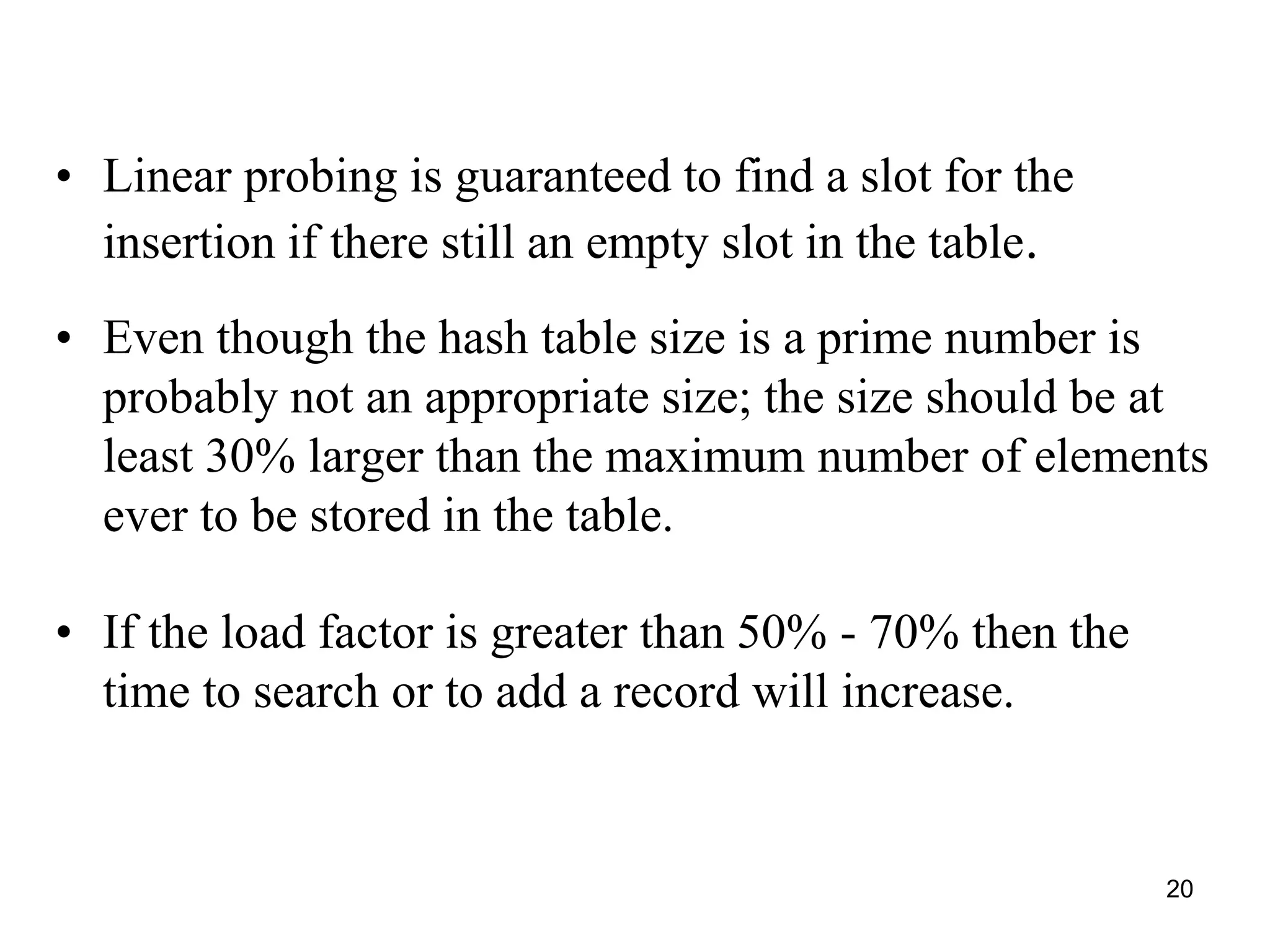 • Linear probing is guaranteed to find a slot for the insertion if there still an empty slot in the table.

• Even though the hash table size is a prime number is probably not an appropriate size; the size should be at least 30% larger than the maximum number of elements ever to be stored in the table.

• If the load factor is greater than 50% - 70% then the time to search or to add a record will increase.

20